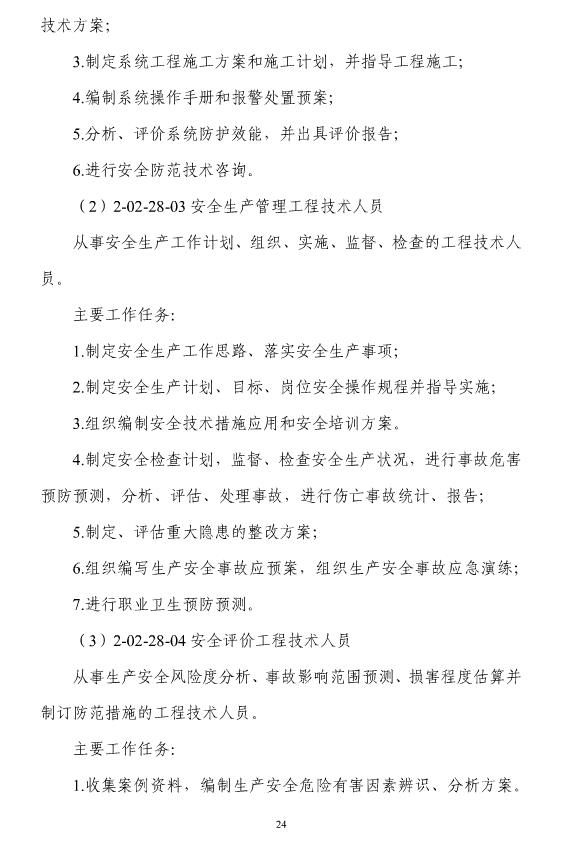 技术方案;

3.制定系统工程施工方案和施工计划，并指导工程施工;

4.编制系统操作手册和报警处置预案;

5.分析、评价系统防护效能，并出具评价报告;

6.进行安全防范技术咨询。

（2）2-02-28-03 安全生产管理工程技术人员

从事安全生产工作计划、组织、实施、监督、检查的工程技术人员。

主要工作任务:

1.制定安全生产工作思路、落实安全生产事项;

2.制定安全生产计划、目标、岗位安全操作规程并指导实施;

3.组织编制安全技术措施应用和安全培训方案。

4.制定安全检查计划，监督、检查安全生产状况，进行事故危害预防预测，分析、评估、处理事故，进行伤亡事故统计、报告;

5.制定、评估重大隐患的整改方案;

6.组织编写生产安全事故应预案，组织生产安全事故应急演练;

7.进行职业卫生预防预测。

（3）2-02-28-04 安全评价工程技术人员

从事生产安全风险度分析、事故影响范围预测、损害程度估算并制订防范措施的工程技术人员。

主要工作任务:

1.收集案例资料，编制生产安全危险有害因素辨识、分析方案。

24